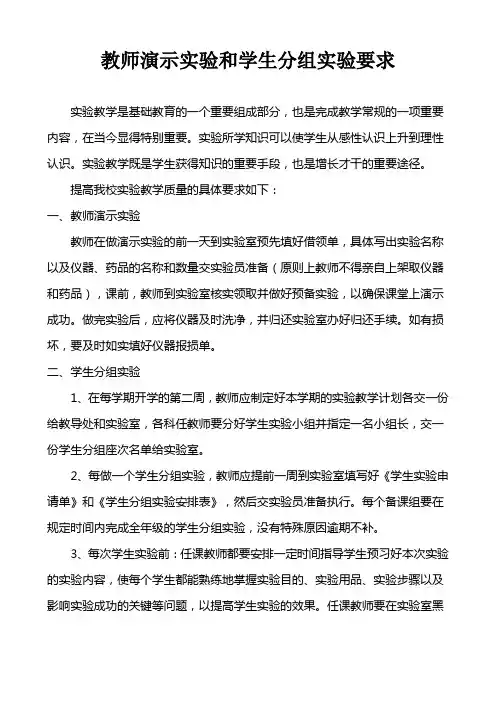 教师演示实验和学生分组实验要求

实验教学是基础教育的一个重要组成部分，也是完成教学常规的一项重要内容，在当今显得特别重要。实验所学知识可以使学生从感性认识上升到理性认识。实验教学既是学生获得知识的重要手段，也是增长才干的重要途径。

提高我校实验教学质量的具体要求如下：

一、教师演示实验

教师在做演示实验的前一天到实验室预先填好借领单，具体写出实验名称以及仪器、药品的名称和数量交实验员准备（原则上教师不得亲自上架取仪器和药品），课前，教师到实验室核实领取并做好预备实验，以确保课堂上演示成功。做完实验后，应将仪器及时洗净，并归还实验室办好归还手续。如有损坏，要及时如实填好仪器报损单。

二、学生分组实验

1、在每学期开学的第二周，教师应制定好本学期的实验教学计划各交一份给教导处和实验室，各科任教师要分好学生实验小组并指定一名小组长，交一份学生分组座次名单给实验室。

2、每做一个学生分组实验，教师应提前一周到实验室填写好《学生实验申请单》和《学生分组实验安排表》，然后交实验员准备执行。每个备课组要在规定时间内完成全年级的学生分组实验，没有特殊原因逾期不补。

3、每次学生实验前：任课教师都要安排一定时间指导学生预习好本次实验的实验内容，使每个学生都能熟练地掌握实验目的、实验用品、实验步骤以及影响实验成功的关键等问题，以提高学生实验的效果。任课教师要在实验室黑